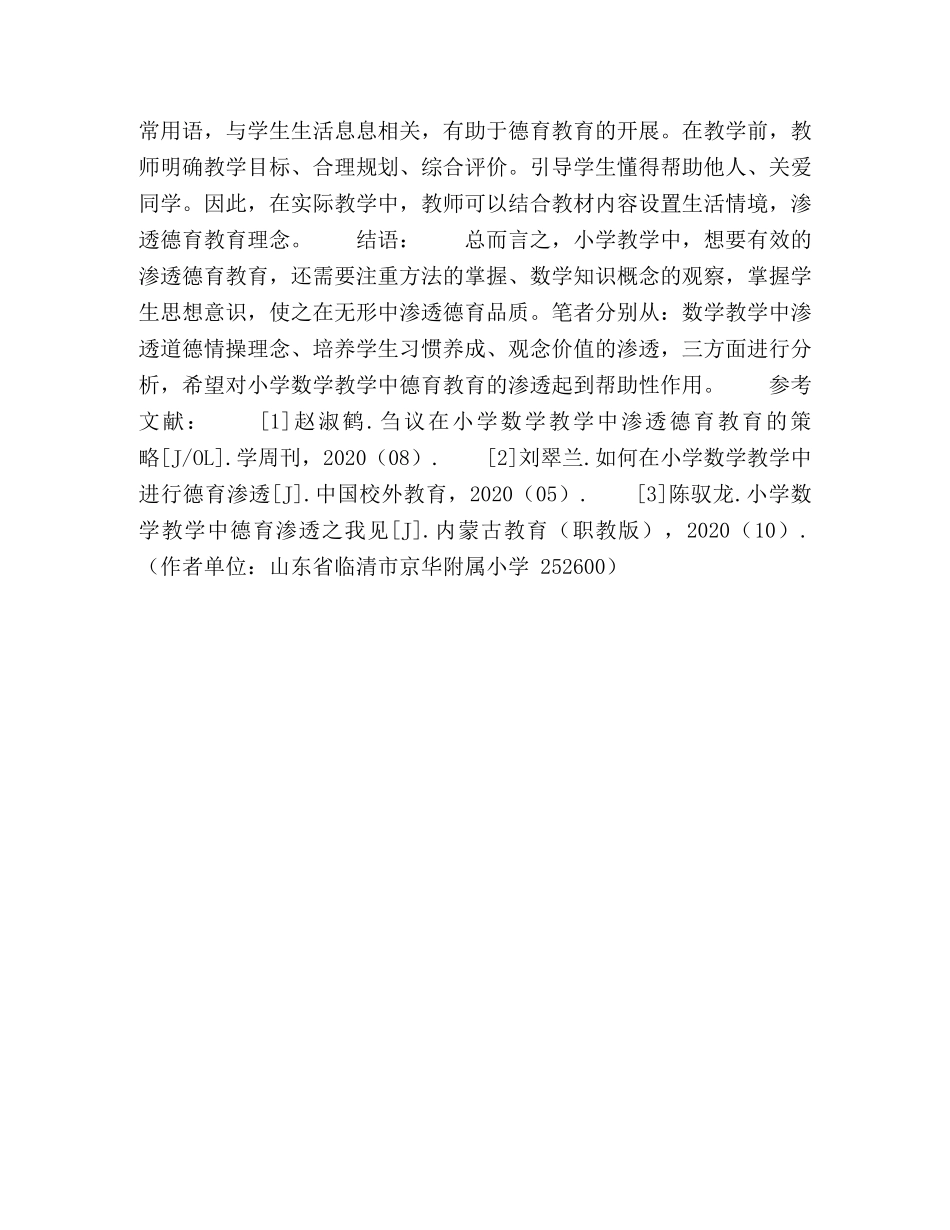 常用语，与学生生活息息相关，有助于德育教育的开展。在教学前，教师明确教学目标、合理规划、综合评价。引导学生懂得帮助他人、关爱同学。因此，在实际教学中，教师可以结合教材内容设置生活情境，渗透德育教育理念。　　结语：　　总而言之，小学教学中，想要有效的渗透德育教育，还需要注重方法的掌握、数学知识概念的观察，掌握学生思想意识，使之在无形中渗透德育品质。笔者分别从：数学教学中渗透道德情操理念、培养学生习惯养成、观念价值的渗透，三方面进行分析，希望对小学数学教学中德育教育的渗透起到帮助性作用。　　参考文献：　　[1]赵淑鹤.刍议在小学数学教学中渗透德育教育的策略[J/OL].学周刊，2020（08）.　　[2]刘翠兰.如何在小学数学教学中进行德育渗透[J].中国校外教育，2020（05）.　　[3]陈驭龙.小学数学教学中德育渗透之我见[J].内蒙古教育（职教版），2020（10）.（作者单位：山东省临清市京华附属小学 252600）